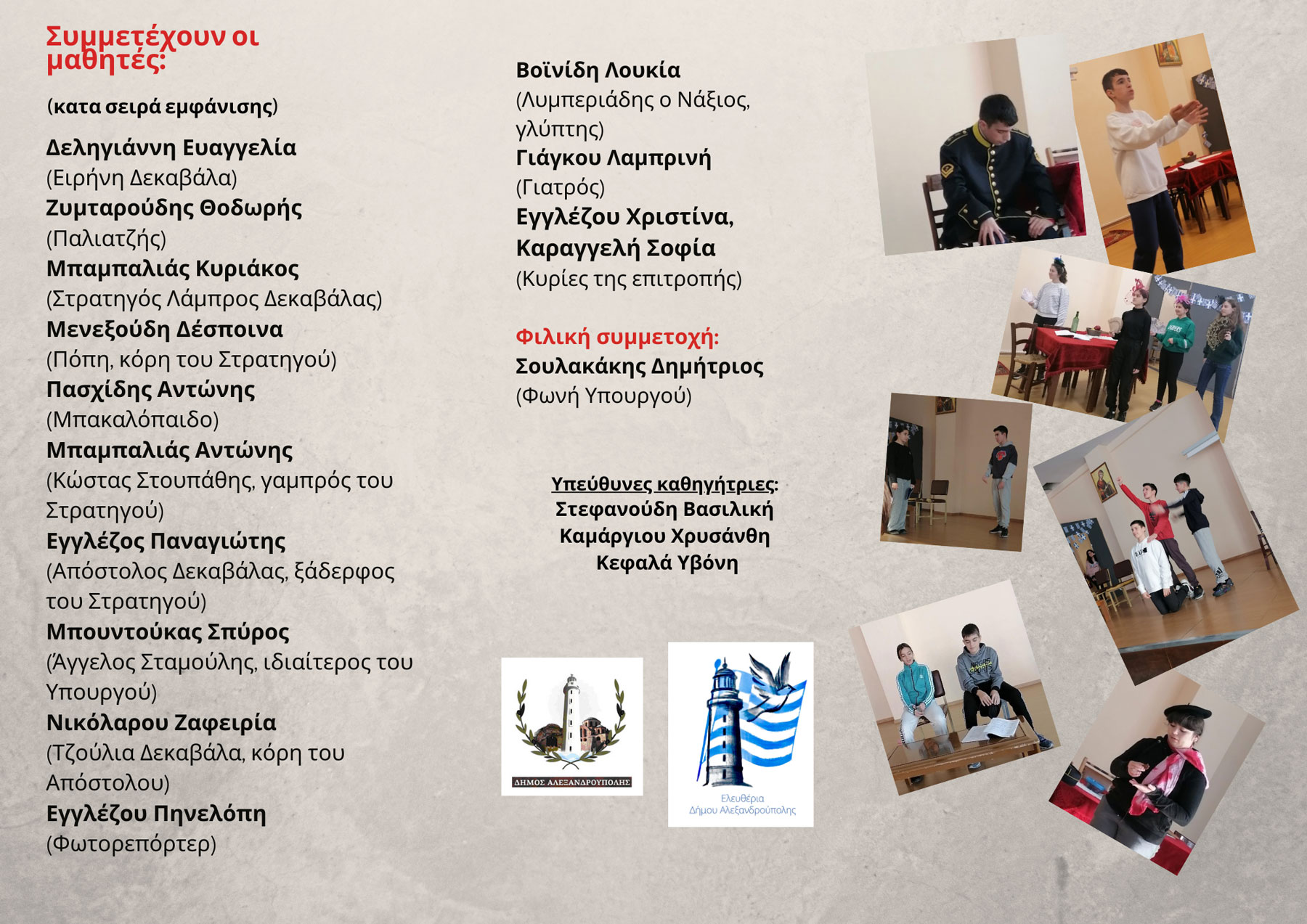 Συμμετέχουν οι μαθητές:

(κατα σειρά εμφάνισης)

Δεληγιάννη Ευαγγελία
(Ειρήνη Δεκαβάλα)
Ζυμταρούδης Θοδωρής
(Παλιατζής)
Μπαμπαλιάς Κυριάκος
(Στρατηγός Λάμπρος Δεκαβάλας)
Μενεξούδη Δέσποινα
(Πόπη, κόρη του Στρατηγού)
Πασχίδης Αντώνης
(Μπακαλόπαιδο)
Μπαμπαλιάς Αντώνης
(Κώστας Στουπάθης, γαμπρός του Στρατηγού)
Εγγλέζος Παναγιώτης
(Απόστολος Δεκαβάλας, ξάδερφος του Στρατηγού)
Μπουντούκας Σπύρος
(Άγγελος Σταμούλης, ιδιαίτερος του Υπουργού)
Νικόλαρου Ζαφειρία
(Τζούλια Δεκαβάλα, κόρη του Απόστολου)
Εγγλέζου Πηνελόπη
(Φωτορεπόρτερ)

Βοϊνίδη Λουκία
(Λυμπεριάδης ο Νάξιος, γλύπτης)
Γιάγκου Λαμπρινή
(Γιατρός)
Εγγλέζου Χριστίνα, Καραγγελή Σοφία
(Κυρίες της επιτροπής)

Φιλική συμμετοχή:
Σουλακάκης Δημήτριος
(Φωνή Υπουργού)

Υπεύθυνες καθηγήτριες:
Στεφανούδη Βασιλική
Καμάργιου Χρυσάνθη
Κεφαλά Υβόνη

ΔΗΜΟΣ ΑΛΕΞΑΝΔΡΟΥΠΟΛΗΣ

Ελευθέρια Δήμου Αλεξανδρούπολης